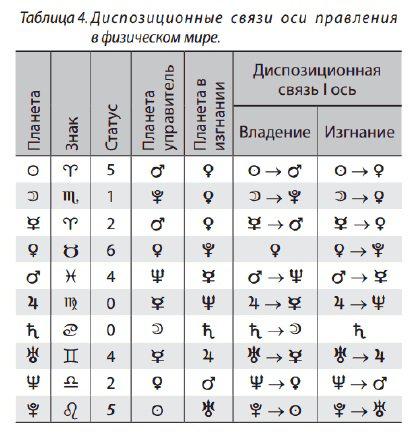 Таблица 4. Диспозиционные связи оси правления в физическом мире.

| Планета | Знак | Статус | Планета управитель | Планета в изгнании | Диспозиционная связь I ось: Владение | Диспозиционная связь I ось: Изгнание |
|---|---|---|---|---|---|---|
| ☉ | ♈ | 5 | ♂ | ♀ | ☉ → ♂ | ☉ → ♀ |
| ☽ | ♏ | 1 | ♇ | ♀ | ☽ → ♇ | ☽ → ♀ |
| ☿ | ♈ | 2 | ♂ | ♀ | ☿ → ♂ | ☿ → ♀ |
| ♀ | ♉ | 6 | ♀ | ♇ | ♀ | ♀ → ♇ |
| ♂ | ♓ | 4 | ♆ | ☿ | ♂ → ♆ | ♂ → ☿ |
| ♃ | ♍ | 0 | ☿ | ♆ | ♃ → ☿ | ♃ → ♆ |
| ♄ | ♋ | 0 | ☽ | ♄ | ♄ → ☽ | ♄ |
| ♅ | ♊ | 4 | ☿ | ♃ | ♅ → ☿ | ♅ → ♃ |
| ♆ | ♎ | 2 | ♀ | ♂ | ♆ → ♀ | ♆ → ♂ |
| ♇ | ♌ | 5 | ☉ | ♅ | ♇ → ☉ | ♇ → ♅ |